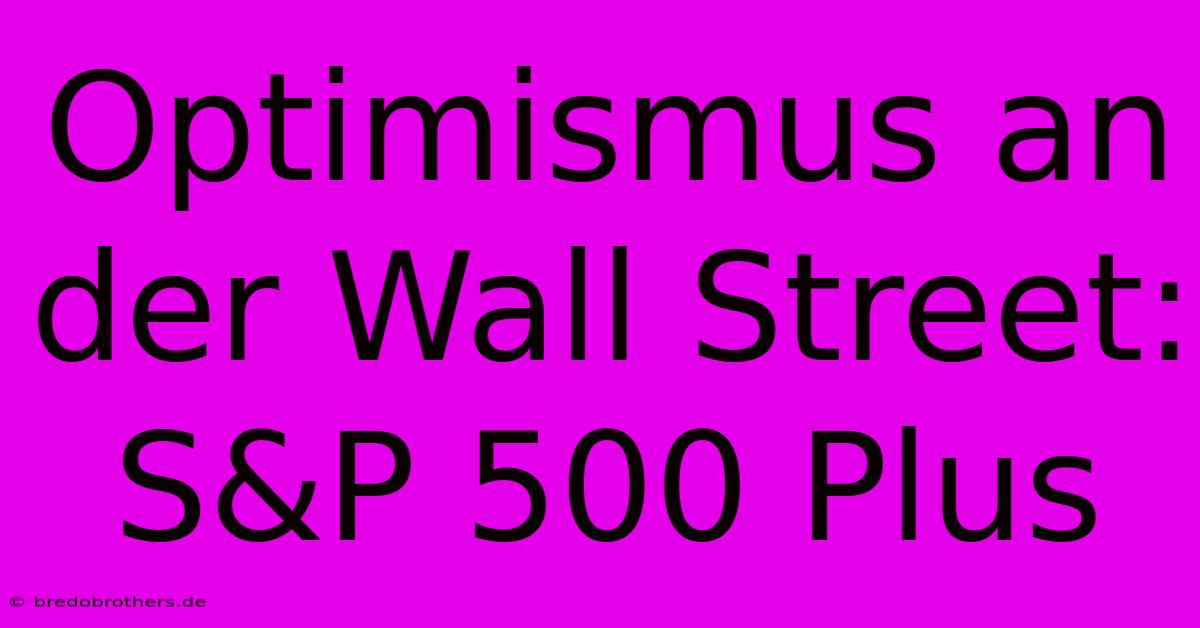 Optimismus an der Wall Street: S&P 500 Plus

© bredobrothers.de